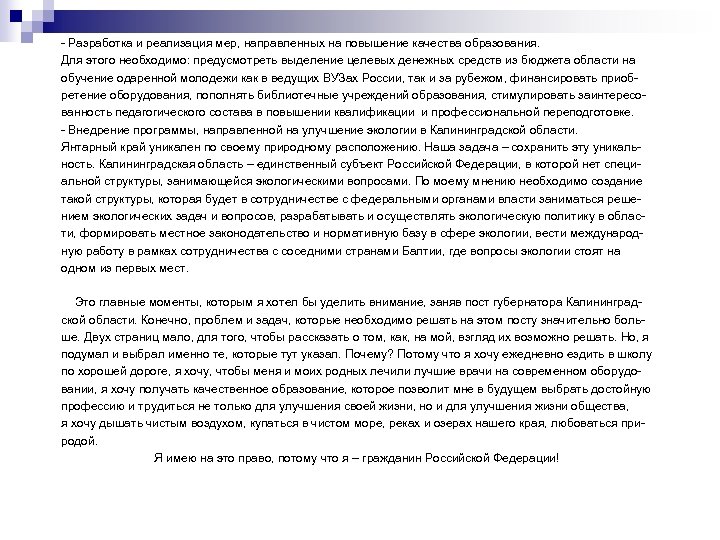 - Разработка и реализация мер, направленных на повышение качества образования.
Для этого необходимо: предусмотреть выделение целевых денежных средств из бюджета области на обучение одаренной молодежи как в ведущих ВУЗах России, так и за рубежом, финансировать приобретение оборудования, пополнять библиотечные учреждений образования, стимулировать заинтересованность педагогического состава в повышении квалификации и профессиональной переподготовке.
- Внедрение программы, направленной на улучшение экологии в Калининградской области.
Янтарный край уникален по своему природному расположению. Наша задача – сохранить эту уникальность. Калининградская область – единственный субъект Российской Федерации, в которой нет специальной структуры, занимающейся экологическими вопросами. По моему мнению необходимо создание такой структуры, которая будет в сотрудничестве с федеральными органами власти заниматься решением экологических задач и вопросов, разрабатывать и осуществлять экологическую политику в области, формировать местное законодательство и нормативную базу в сфере экологии, вести международную работу в рамках сотрудничества с соседними странами Балтии, где вопросы экологии стоят на одном из первых мест.

Это главные моменты, которым я хотел бы уделить внимание, заняв пост губернатора Калининградской области. Конечно, проблем и задач, которые необходимо решать на этом посту значительно больше. Двух страниц мало, для того, чтобы рассказать о том, как, на мой, взгляд их возможно решать. Но, я подумал и выбрал именно те, которые тут указал. Почему? Потому что я хочу ежедневно ездить в школу по хорошей дороге, я хочу, чтобы меня и моих родных лечили лучшие врачи на современном оборудовании, я хочу получать качественное образование, которое позволит мне в будущем выбрать достойную профессию и трудиться не только для улучшения своей жизни, но и для улучшения жизни общества, я хочу дышать чистым воздухом, купаться в чистом море, реках и озерах нашего края, любоваться природой.

Я имею на это право, потому что я – гражданин Российской Федерации!